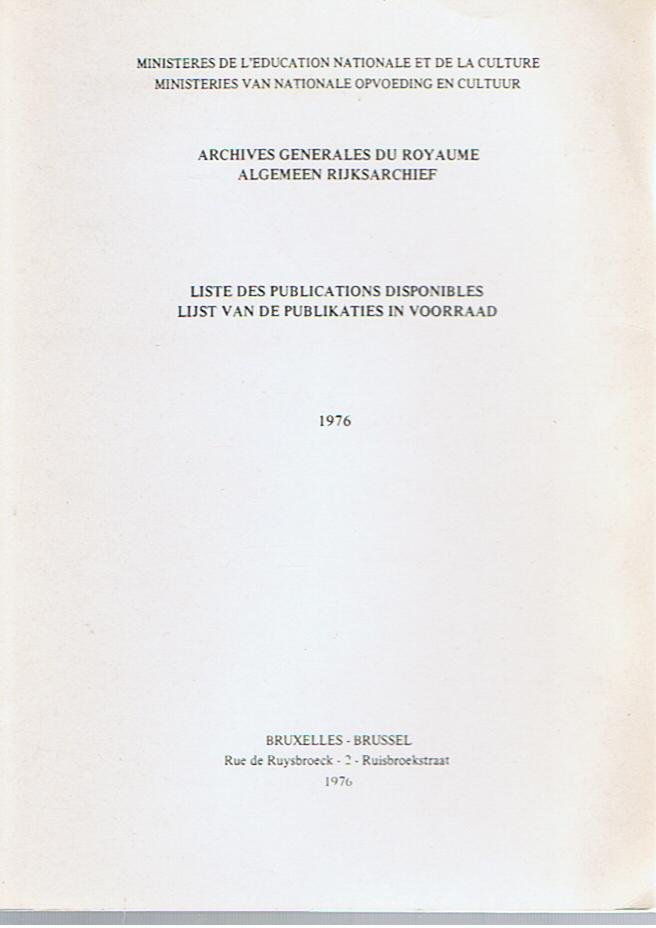 MINISTERES DE L'EDUCATION NATIONALE ET DE LA CULTURE
MINISTERIES VAN NATIONALE OPVOEDING EN CULTUUR

ARCHIVES GENERALES DU ROYAUME
ALGEMEEN RIJKSARCHIEF

LISTE DES PUBLICATIONS DISPONIBLES
LIJST VAN DE PUBLIKATIES IN VOORRAAD

1976

BRUXELLES - BRUSSEL
Rue de Ruysbroeck - 2 - Ruisbroekstraat
1976